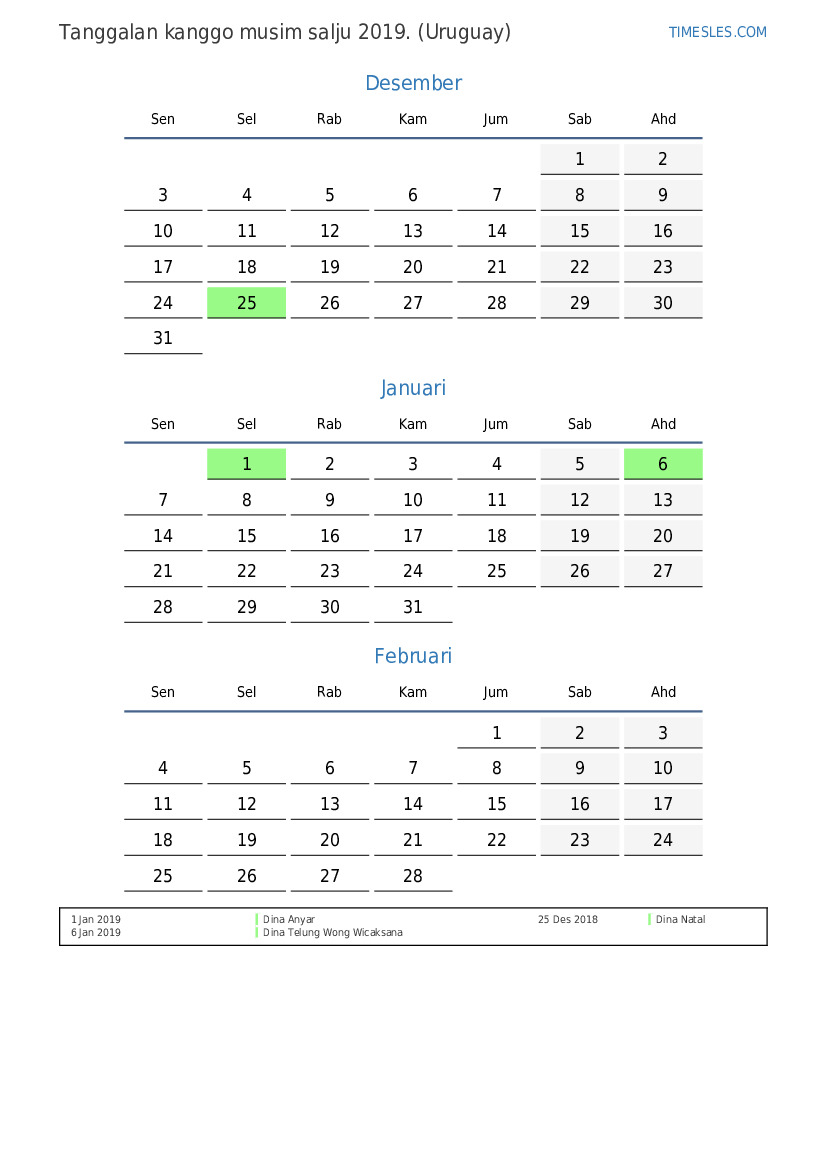 Tanggalan kanggo musim salju 2019. (Uruguay)

TIMESLES.COM

Desember

| Sen | Sel | Rab | Kam | Jum | Sab | Ahd |
|---|---|---|---|---|---|---|
| | | | | | 1 | 2 |
| 3 | 4 | 5 | 6 | 7 | 8 | 9 |
| 10 | 11 | 12 | 13 | 14 | 15 | 16 |
| 17 | 18 | 19 | 20 | 21 | 22 | 23 |
| 24 | 25 | 26 | 27 | 28 | 29 | 30 |
| 31 | | | | | | |

Januari

| Sen | Sel | Rab | Kam | Jum | Sab | Ahd |
|---|---|---|---|---|---|---|
| | 1 | 2 | 3 | 4 | 5 | 6 |
| 7 | 8 | 9 | 10 | 11 | 12 | 13 |
| 14 | 15 | 16 | 17 | 18 | 19 | 20 |
| 21 | 22 | 23 | 24 | 25 | 26 | 27 |
| 28 | 29 | 30 | 31 | | | |

Februari

| Sen | Sel | Rab | Kam | Jum | Sab | Ahd |
|---|---|---|---|---|---|---|
| | | | | 1 | 2 | 3 |
| 4 | 5 | 6 | 7 | 8 | 9 | 10 |
| 11 | 12 | 13 | 14 | 15 | 16 | 17 |
| 18 | 19 | 20 | 21 | 22 | 23 | 24 |
| 25 | 26 | 27 | 28 | | | |

1 Jan 2019 Dina Anyar
6 Jan 2019 Dina Telung Wong Wicaksana
25 Des 2018 Dina Natal